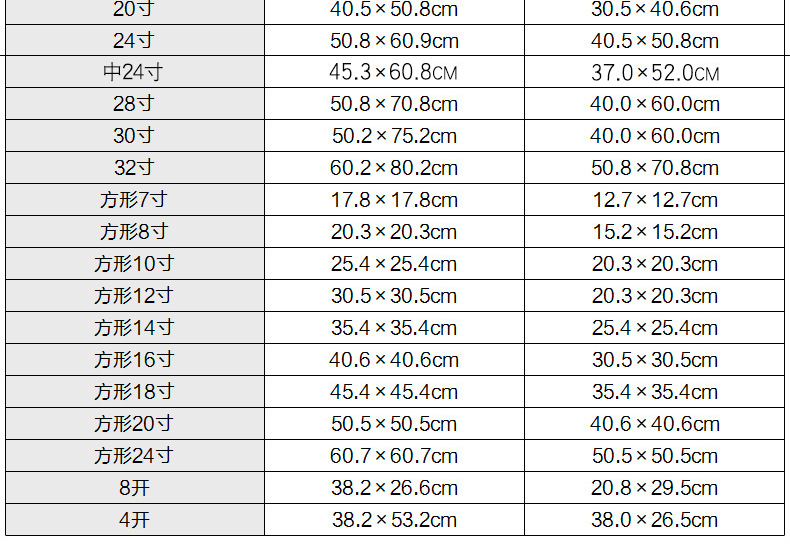 | 20寸 | 40.5×50.8cm | 30.5×40.6cm |
|---|---|---|
| 24寸 | 50.8×60.9cm | 40.5×50.8cm |
| 中24寸 | 45.3×60.8CM | 37.0×52.0CM |
| 28寸 | 50.8×70.8cm | 40.0×60.0cm |
| 30寸 | 50.2×75.2cm | 40.0×60.0cm |
| 32寸 | 60.2×80.2cm | 50.8×70.8cm |
| 方形7寸 | 17.8×17.8cm | 12.7×12.7cm |
| 方形8寸 | 20.3×20.3cm | 15.2×15.2cm |
| 方形10寸 | 25.4×25.4cm | 20.3×20.3cm |
| 方形12寸 | 30.5×30.5cm | 20.3×20.3cm |
| 方形14寸 | 35.4×35.4cm | 25.4×25.4cm |
| 方形16寸 | 40.6×40.6cm | 30.5×30.5cm |
| 方形18寸 | 45.4×45.4cm | 35.4×35.4cm |
| 方形20寸 | 50.5×50.5cm | 40.6×40.6cm |
| 方形24寸 | 60.7×60.7cm | 50.5×50.5cm |
| 8开 | 38.2×26.6cm | 20.8×29.5cm |
| 4开 | 38.2×53.2cm | 38.0×26.5cm |